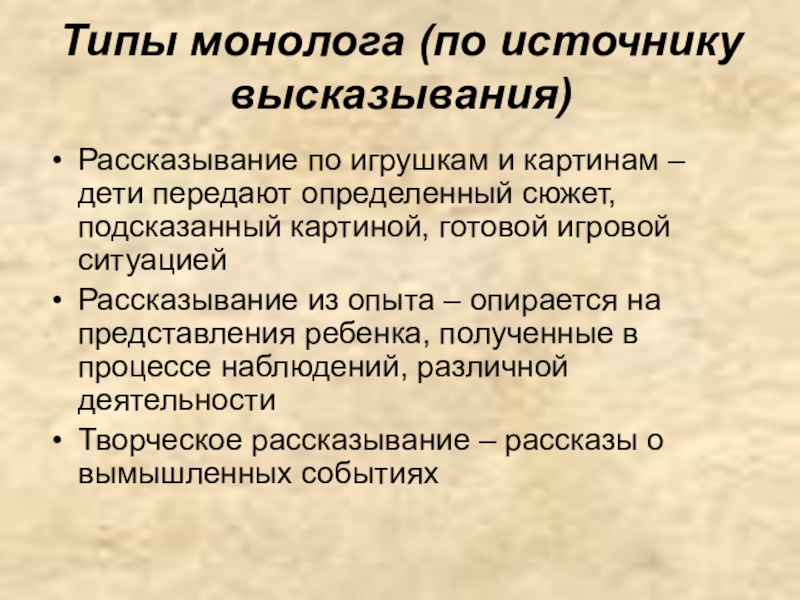 Типы монолога (по источнику высказывания)

• Рассказывание по игрушкам и картинам – дети передают определенный сюжет, подсказанный картиной, готовой игровой ситуацией
• Рассказывание из опыта – опирается на представления ребенка, полученные в процессе наблюдений, различной деятельности
• Творческое рассказывание – рассказы о вымышленных событиях